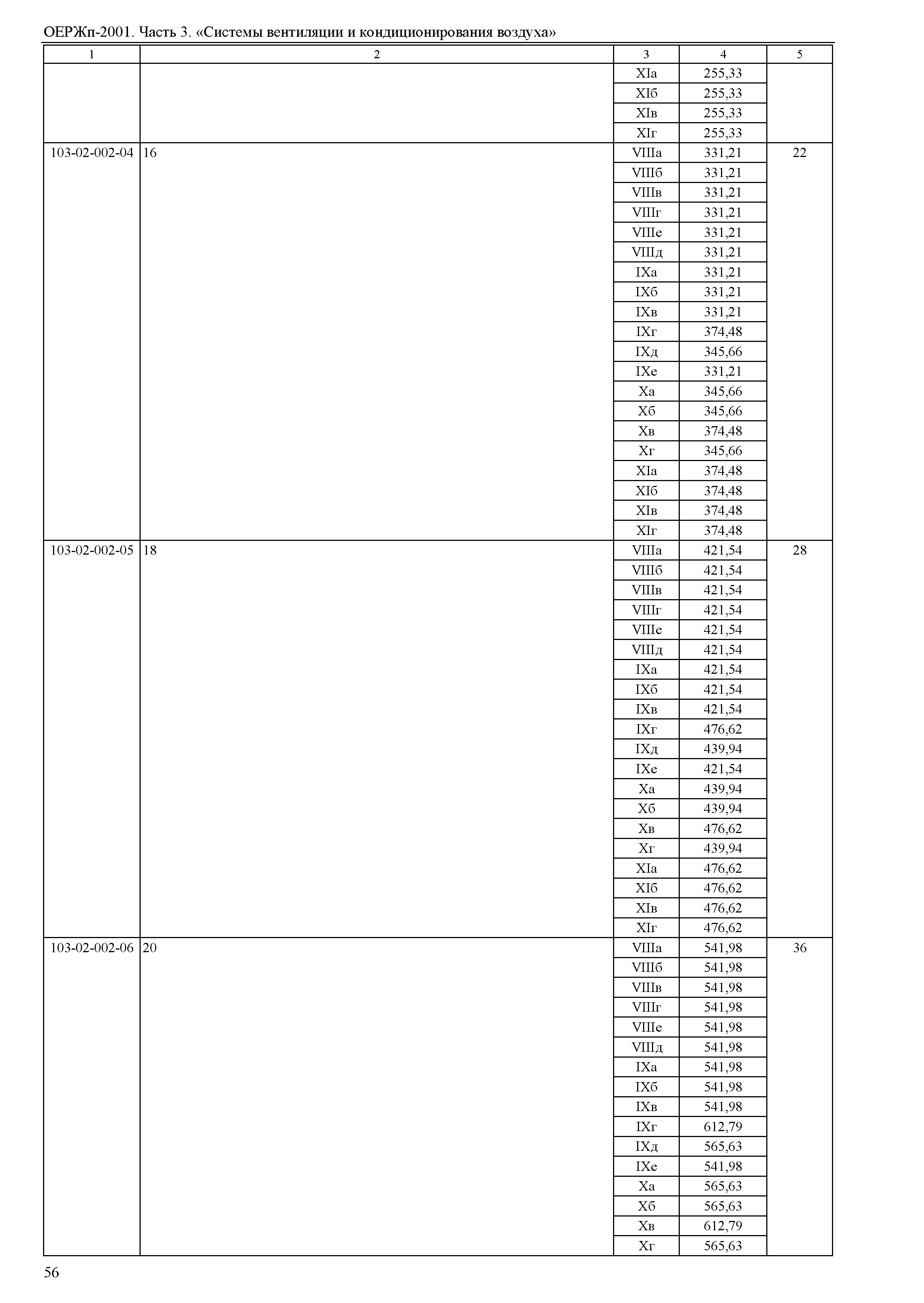 ОЕРЖп-2001. Часть 3. «Системы вентиляции и кондиционирования воздуха»

| 1 | 2 | 3 | 4 | 5 |
|---|---|---|---|---|
| | | XIа | 255,33 | |
| | | XIб | 255,33 | |
| | | XIв | 255,33 | |
| | | XIг | 255,33 | |
| 103-02-002-04 | 16 | VIIIа | 331,21 | 22 |
| | | VIIIб | 331,21 | |
| | | VIIIв | 331,21 | |
| | | VIIIг | 331,21 | |
| | | VIIIе | 331,21 | |
| | | VIIIд | 331,21 | |
| | | IXа | 331,21 | |
| | | IXб | 331,21 | |
| | | IXв | 331,21 | |
| | | IXг | 374,48 | |
| | | IXд | 345,66 | |
| | | IXе | 331,21 | |
| | | Xа | 345,66 | |
| | | Xб | 345,66 | |
| | | Xв | 374,48 | |
| | | Xг | 345,66 | |
| | | XIа | 374,48 | |
| | | XIб | 374,48 | |
| | | XIв | 374,48 | |
| | | XIг | 374,48 | |
| 103-02-002-05 | 18 | VIIIа | 421,54 | 28 |
| | | VIIIб | 421,54 | |
| | | VIIIв | 421,54 | |
| | | VIIIг | 421,54 | |
| | | VIIIе | 421,54 | |
| | | VIIIд | 421,54 | |
| | | IXа | 421,54 | |
| | | IXб | 421,54 | |
| | | IXв | 421,54 | |
| | | IXг | 476,62 | |
| | | IXд | 439,94 | |
| | | IXе | 421,54 | |
| | | Xа | 439,94 | |
| | | Xб | 439,94 | |
| | | Xв | 476,62 | |
| | | Xг | 439,94 | |
| | | XIа | 476,62 | |
| | | XIб | 476,62 | |
| | | XIв | 476,62 | |
| | | XIг | 476,62 | |
| 103-02-002-06 | 20 | VIIIа | 541,98 | 36 |
| | | VIIIб | 541,98 | |
| | | VIIIв | 541,98 | |
| | | VIIIг | 541,98 | |
| | | VIIIе | 541,98 | |
| | | VIIIд | 541,98 | |
| | | IXа | 541,98 | |
| | | IXб | 541,98 | |
| | | IXв | 541,98 | |
| | | IXг | 612,79 | |
| | | IXд | 565,63 | |
| | | IXе | 541,98 | |
| | | Xа | 565,63 | |
| | | Xб | 565,63 | |
| | | Xв | 612,79 | |
| | | Xг | 565,63 | |

56